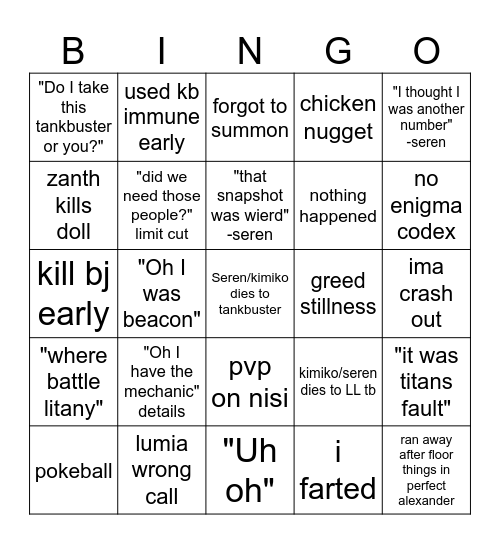 | B | I | N | G | O |
|---|---|---|---|---|
| "Do I take this tankbuster or you?" | used kb immune early | forgot to summon | chicken nugget | "I thought I was another number" -seren |
| zanth kills doll | "did we need those people?" limit cut | "that snapshot was wierd" -seren | nothing happened | no enigma codex |
| kill bj early | "Oh I was beacon" | Seren/kimiko dies to tankbuster | greed stillness | ima crash out |
| "where battle litany" | "Oh I have the mechanic" details | pvp on nisi | kimiko/seren dies to LL tb | "it was titans fault" |
| pokeball | lumia wrong call | "Uh oh" | i farted | ran away after floor things in perfect alexander |